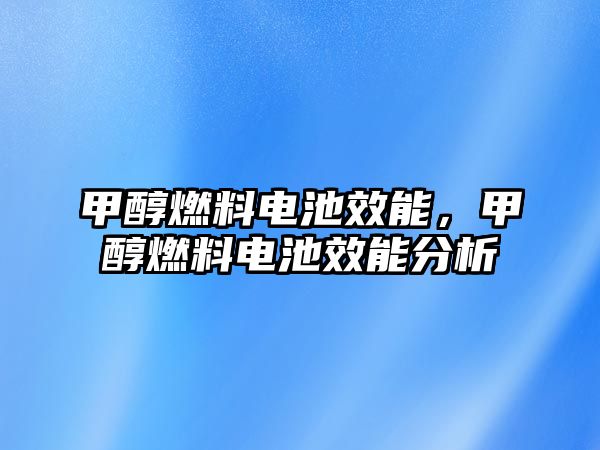 甲醇燃料电池效能，甲醇燃料电池效能分析